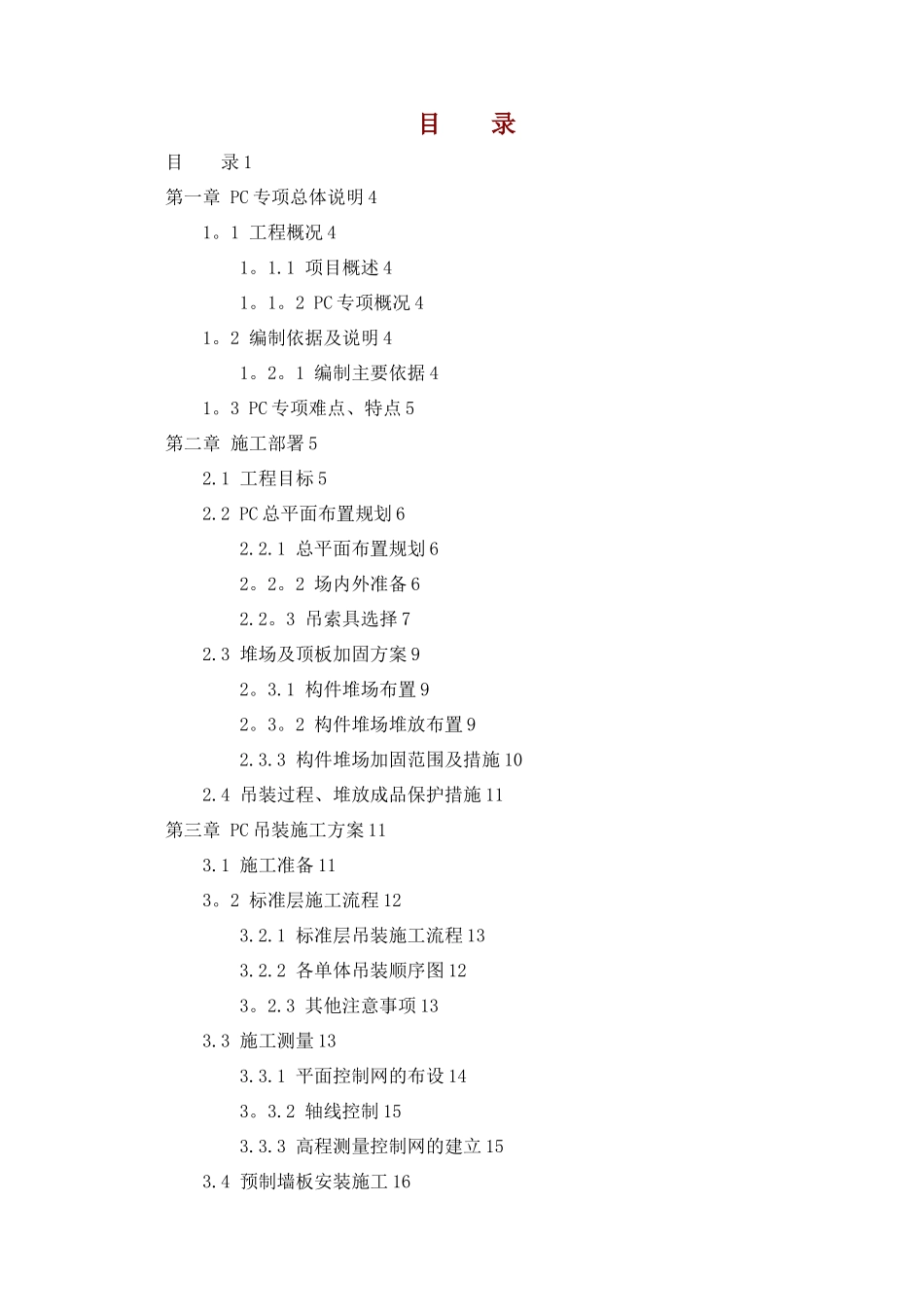 目　录

目　录 1

第一章 PC 专项总体说明 4

1。1 工程概况 4

1。1.1 项目概述 4

1。1。2 PC 专项概况 4

1。2 编制依据及说明 4

1。2。1 编制主要依据 4

1。3 PC 专项难点、特点 5

第二章 施工部署 5

2.1 工程目标 5

2.2 PC 总平面布置规划 6

2.2.1 总平面布置规划 6

2。2。2 场内外准备 6

2.2。3 吊索具选择 7

2.3 堆场及顶板加固方案 9

2。3.1 构件堆场布置 9

2。3。2 构件堆场堆放布置 9

2.3.3 构件堆场加固范围及措施 10

2.4 吊装过程、堆放成品保护措施 11

第三章 PC 吊装施工方案 11

3.1 施工准备 11

3。2 标准层施工流程 12

3.2.1 标准层吊装施工流程 13

3.2.2 各单体吊装顺序图 12

3。2.3 其他注意事项 13

3.3 施工测量 13

3.3.1 平面控制网的布设 14

3。3.2 轴线控制 15

3.3.3 高程测量控制网的建立 15

3.4 预制墙板安装施工 16